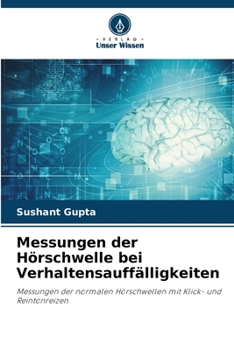 VERLAG
Unser Wissen

Sushant Gupta

Messungen der Hörschwelle bei Verhaltensauffälligkeiten

Messungen der normalen Hörschwellen mit Klick- und Reintonreizen